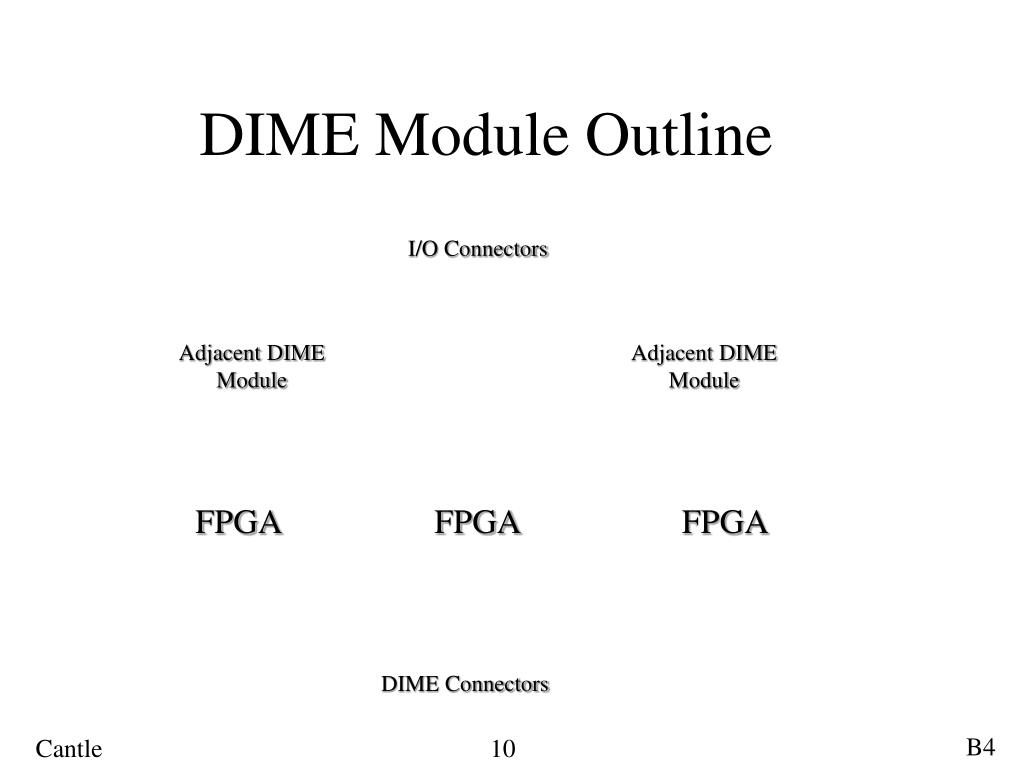 DIME Module Outline

I/O Connectors

Adjacent DIME Module

Adjacent DIME Module

FPGA

FPGA

FPGA

DIME Connectors

Cantle

10

B4